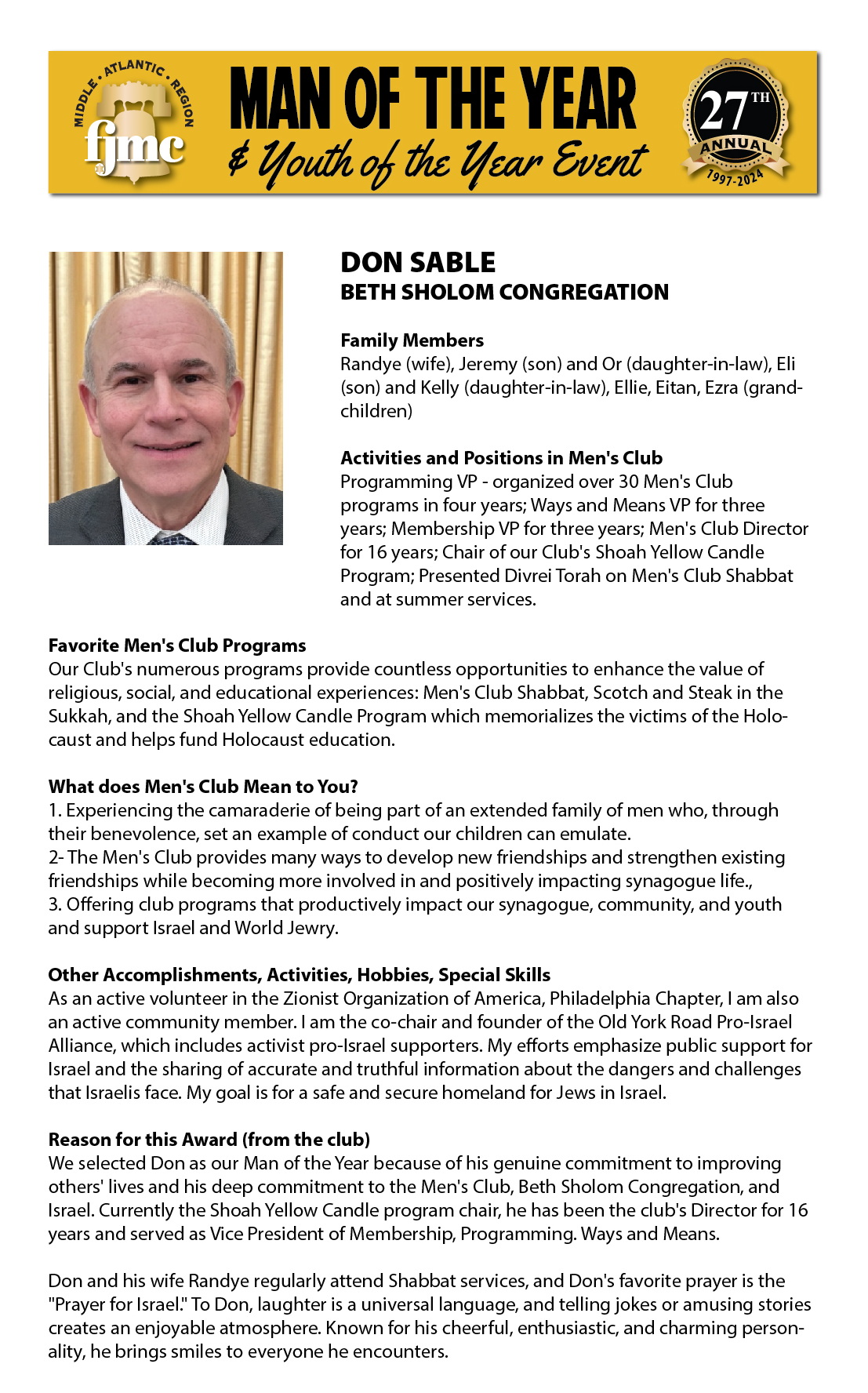 MIDDLE • ATLANTIC • REGION
fjmc

MAN OF THE YEAR
& Youth of the Year Event

27TH ANNUAL 1997-2024

DON SABLE
BETH SHOLOM CONGREGATION

Family Members
Randye (wife), Jeremy (son) and Or (daughter-in-law), Eli (son) and Kelly (daughter-in-law), Ellie, Eitan, Ezra (grandchildren)

Activities and Positions in Men's Club
Programming VP - organized over 30 Men's Club programs in four years; Ways and Means VP for three years; Membership VP for three years; Men's Club Director for 16 years; Chair of our Club's Shoah Yellow Candle Program; Presented Divrei Torah on Men's Club Shabbat and at summer services.

Favorite Men's Club Programs
Our Club's numerous programs provide countless opportunities to enhance the value of religious, social, and educational experiences: Men's Club Shabbat, Scotch and Steak in the Sukkah, and the Shoah Yellow Candle Program which memorializes the victims of the Holocaust and helps fund Holocaust education.

What does Men's Club Mean to You?
1. Experiencing the camaraderie of being part of an extended family of men who, through their benevolence, set an example of conduct our children can emulate.
2- The Men's Club provides many ways to develop new friendships and strengthen existing friendships while becoming more involved in and positively impacting synagogue life.,
3. Offering club programs that productively impact our synagogue, community, and youth and support Israel and World Jewry.

Other Accomplishments, Activities, Hobbies, Special Skills
As an active volunteer in the Zionist Organization of America, Philadelphia Chapter, I am also an active community member. I am the co-chair and founder of the Old York Road Pro-Israel Alliance, which includes activist pro-Israel supporters. My efforts emphasize public support for Israel and the sharing of accurate and truthful information about the dangers and challenges that Israelis face. My goal is for a safe and secure homeland for Jews in Israel.

Reason for this Award (from the club)
We selected Don as our Man of the Year because of his genuine commitment to improving others' lives and his deep commitment to the Men's Club, Beth Sholom Congregation, and Israel. Currently the Shoah Yellow Candle program chair, he has been the club's Director for 16 years and served as Vice President of Membership, Programming. Ways and Means.

Don and his wife Randye regularly attend Shabbat services, and Don's favorite prayer is the "Prayer for Israel." To Don, laughter is a universal language, and telling jokes or amusing stories creates an enjoyable atmosphere. Known for his cheerful, enthusiastic, and charming personality, he brings smiles to everyone he encounters.